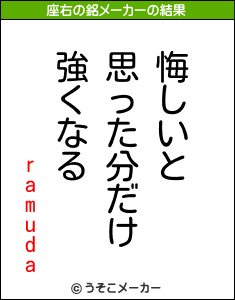 座右の銘メーカーの結果

悔しいと
思った分だけ
強くなる

ramuda

© うそこメーカー